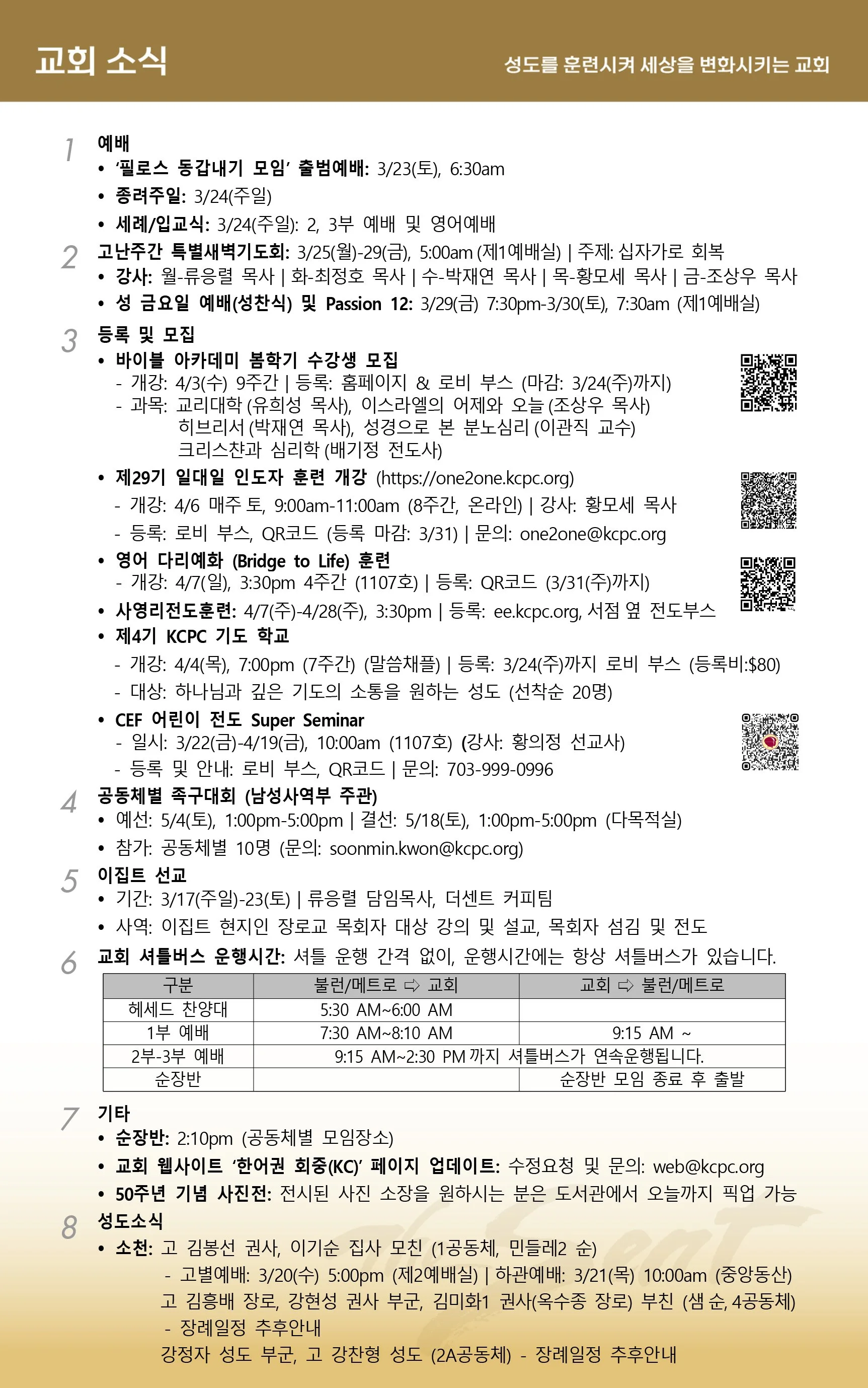 교회 소식

성도를 훈련시켜 세상을 변화시키는 교회

1 예배
• '필로스 동갑내기 모임' 출범예배: 3/23(토), 6:30am
• 종려주일: 3/24(주일)
• 세례/입교식: 3/24(주일): 2, 3부 예배 및 영어예배

2 고난주간 특별새벽기도회: 3/25(월)-29(금), 5:00am (제1예배실) | 주제: 십자가로 회복
• 강사: 월-류응렬 목사 | 화-최정호 목사 | 수-박재연 목사 | 목-황모세 목사 | 금-조상우 목사
• 성 금요일 예배(성찬식) 및 Passion 12: 3/29(금) 7:30pm-3/30(토), 7:30am (제1예배실)

3 등록 및 모집
• 바이블 아카데미 봄학기 수강생 모집
- 개강: 4/3(수) 9주간 | 등록: 홈페이지 & 로비 부스 (마감: 3/24(주)까지)
- 과목: 교리대학 (유희성 목사), 이스라엘의 어제와 오늘 (조상우 목사)
히브리서 (박재연 목사), 성경으로 본 분노심리 (이관직 교수)
크리스챤과 심리학 (배기정 전도사)
• 제29기 일대일 인도자 훈련 개강 (https://one2one.kcpc.org)
- 개강: 4/6 매주 토, 9:00am-11:00am (8주간, 온라인) | 강사: 황모세 목사
- 등록: 로비 부스, QR코드 (등록 마감: 3/31) | 문의: one2one@kcpc.org
• 영어 다리예화 (Bridge to Life) 훈련
- 개강: 4/7(일), 3:30pm 4주간 (1107호) | 등록: QR코드 (3/31(주)까지)
• 사영리전도훈련: 4/7(주)-4/28(주), 3:30pm | 등록: ee.kcpc.org, 서점 옆 전도부스
• 제4기 KCPC 기도 학교
- 개강: 4/4(목), 7:00pm (7주간) (말씀채플) | 등록: 3/24(주)까지 로비 부스 (등록비:$80)
- 대상: 하나님과 깊은 기도의 소통을 원하는 성도 (선착순 20명)
• CEF 어린이 전도 Super Seminar
- 일시: 3/22(금)-4/19(금), 10:00am (1107호) (강사: 황의정 선교사)
- 등록 및 안내: 로비 부스, QR코드 | 문의: 703-999-0996

4 공동체별 족구대회 (남성사역부 주관)
• 예선: 5/4(토), 1:00pm-5:00pm | 결선: 5/18(토), 1:00pm-5:00pm (다목적실)
• 참가: 공동체별 10명 (문의: soonmin.kwon@kcpc.org)

5 이집트 선교
• 기간: 3/17(주일)-23(토) | 류응렬 담임목사, 더센트 커피팀
• 사역: 이집트 현지인 장로교 목회자 대상 강의 및 설교, 목회자 섬김 및 전도

6 교회 셔틀버스 운행시간: 셔틀 운행 간격 없이, 운행시간에는 항상 셔틀버스가 있습니다.

| 구분 | 불런/메트로 ⇨ 교회 | 교회 ⇨ 불런/메트로 |
|---|---|---|
| 헤세드 찬양대 | 5:30 AM~6:00 AM | |
| 1부 예배 | 7:30 AM~8:10 AM | 9:15 AM ~ |
| 2부-3부 예배 | 9:15 AM~2:30 PM 까지 셔틀버스가 연속운행됩니다. | |
| 순장반 | | 순장반 모임 종료 후 출발 |

7 기타
• 순장반: 2:10pm (공동체별 모임장소)
• 교회 웹사이트 '한어권 회중(KC)' 페이지 업데이트: 수정요청 및 문의: web@kcpc.org
• 50주년 기념 사진전: 전시된 사진 소장을 원하시는 분은 도서관에서 오늘까지 픽업 가능

8 성도소식
• 소천: 고 김봉선 권사, 이기순 집사 모친 (1공동체, 민들레2 순)
- 고별예배: 3/20(수) 5:00pm (제2예배실) | 하관예배: 3/21(목) 10:00am (중앙동산)
고 김흥배 장로, 강현성 권사 부군, 김미화1 권사(옥수종 장로) 부친 (샘 순, 4공동체)
- 장례일정 추후안내
강정자 성도 부군, 고 강찬형 성도 (2A공동체) - 장례일정 추후안내